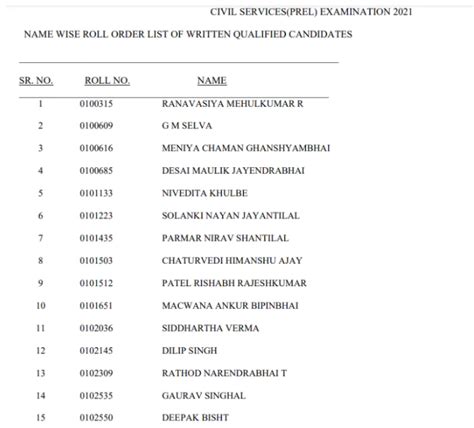 CIVIL SERVICES(PREL) EXAMINATION 2021

NAME WISE ROLL ORDER LIST OF WRITTEN QUALIFIED CANDIDATES

| SR. NO. | ROLL NO. | NAME |
|---|---|---|
| 1 | 0100315 | RANAVASIYA MEHULKUMAR R |
| 2 | 0100609 | G M SELVA |
| 3 | 0100616 | MENIYA CHAMAN GHANSHYAMBHAI |
| 4 | 0100685 | DESAI MAULIK JAYENDRABHAI |
| 5 | 0101133 | NIVEDITA KHULBE |
| 6 | 0101223 | SOLANKI NAYAN JAYANTILAL |
| 7 | 0101435 | PARMAR NIRAV SHANTILAL |
| 8 | 0101503 | CHATURVEDI HIMANSHU AJAY |
| 9 | 0101512 | PATEL RISHABH RAJESHKUMAR |
| 10 | 0101651 | MACWANA ANKUR BIPINBHAI |
| 11 | 0102036 | SIDDHARTHA VERMA |
| 12 | 0102145 | DILIP SINGH |
| 13 | 0102309 | RATHOD NARENDRABHAI T |
| 14 | 0102535 | GAURAV SINGHAL |
| 15 | 0102550 | DEEPAK BISHT |